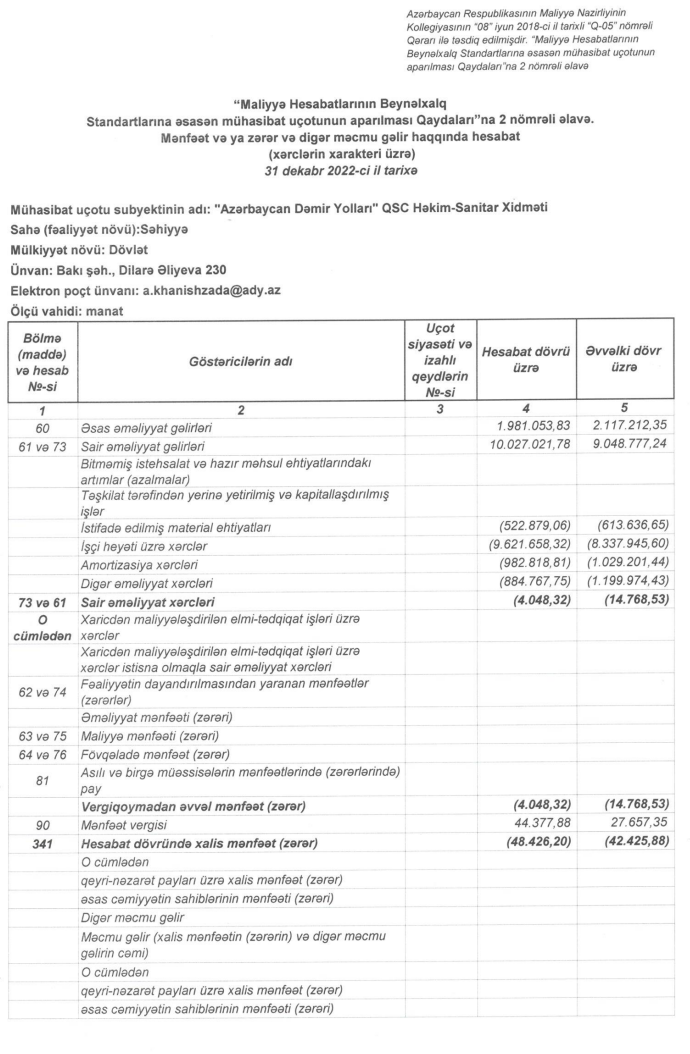 Azərbaycan Respublikasının Maliyyə Nazirliyinin Kollegiyasının "08" iyun 2018-ci il tarixli "Q-05" nömrəli Qərarı ilə təsdiq edilmişdir. "Maliyyə Hesabatlarının Beynəlxalq Standartlarına əsasən mühasibat uçotunun aparılması Qaydaları"na 2 nömrəli əlavə

"Maliyyə Hesabatlarının Beynəlxalq Standartlarına əsasən mühasibat uçotunun aparılması Qaydaları"na 2 nömrəli əlavə.
Mənfəət və ya zərər və digər məcmu gəlir haqqında hesabat
(xərclərin xarakteri üzrə)
31 dekabr 2022-ci il tarixə

Mühasibat uçotu subyektinin adı: "Azərbaycan Dəmir Yolları" QSC Həkim-Sanitar Xidməti
Sahə (fəaliyyət növü):Səhiyyə
Mülkiyyət növü: Dövlət
Ünvan: Bakı şəh., Dilarə Əliyeva 230
Elektron poçt ünvanı: a.khanishzada@ady.az
Ölçü vahidi: manat

| Bölmə (maddə) və hesab №-si | Göstəricilərin adı | Uçot siyasəti və izahlı qeydlərin №-si | Hesabat dövrü üzrə | Əvvəlki dövr üzrə |
|---|---|---|---|---|
| 1 | 2 | 3 | 4 | 5 |
| 60 | Əsas əməliyyat gəlirləri | | 1.981.053,83 | 2.117.212,35 |
| 61 və 73 | Sair əməliyyat gəlirləri | | 10.027.021,78 | 9.048.777,24 |
| | Bitməmiş istehsalat və hazır məhsul ehtiyatlarındakı artımlar (azalmalar) | | | |
| | Təşkilat tərəfindən yerinə yetirilmiş və kapitallaşdırılmış işlər | | | |
| | İstifadə edilmiş material ehtiyatları | | (522.879,06) | (613.636,65) |
| | İşçi heyəti üzrə xərclər | | (9.621.658,32) | (8.337.945,60) |
| | Amortizasiya xərcləri | | (982.818,81) | (1.029.201,44) |
| | Digər əməliyyat xərcləri | | (884.767,75) | (1.199.974,43) |
| 73 və 61 | Sair əməliyyat xərcləri | | (4.048,32) | (14.768,53) |
| O cümlədən | Xaricdən maliyyələşdirilən elmi-tədqiqat işləri üzrə xərclər | | | |
| | Xaricdən maliyyələşdirilən elmi-tədqiqat işləri üzrə xərclər istisna olmaqla sair əməliyyat xərcləri | | | |
| 62 və 74 | Fəaliyyətin dayandırılmasından yaranan mənfəətlər (zərərlər) | | | |
| | Əməliyyat mənfəəti (zərəri) | | | |
| 63 və 75 | Maliyyə mənfəəti (zərəri) | | | |
| 64 və 76 | Fövqəladə mənfəət (zərər) | | | |
| 81 | Asılı və birgə müəssisələrin mənfəətlərində (zərərlərində) pay | | | |
| | Vergiqoymadan əvvəl mənfəət (zərər) | | (4.048,32) | (14.768,53) |
| 90 | Mənfəət vergisi | | 44.377,88 | 27.657,35 |
| 341 | Hesabat dövründə xalis mənfəət (zərər) | | (48.426,20) | (42.425,88) |
| | O cümlədən | | | |
| | qeyri-nəzarət payları üzrə xalis mənfəət (zərər) | | | |
| | əsas cəmiyyətin sahiblərinin mənfəəti (zərəri) | | | |
| | Digər məcmu gəlir | | | |
| | Məcmu gəlir (xalis mənfəətin (zərərin) və digər məcmu gəlirin cəmi) | | | |
| | O cümlədən | | | |
| | qeyri-nəzarət payları üzrə xalis mənfəət (zərər) | | | |
| | əsas cəmiyyətin sahiblərinin mənfəəti (zərəri) | | | |